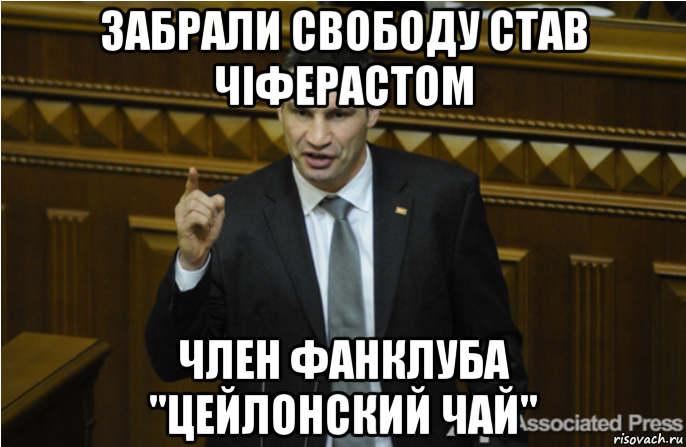 ЗАБРАЛИ СВОБОДУ СТАВ ЧІФЕРАСТОМ

ЧЛЕН ФАНКЛУБА "ЦЕЙЛОНСКИЙ ЧАЙ"

Associated Press

risovach.ru